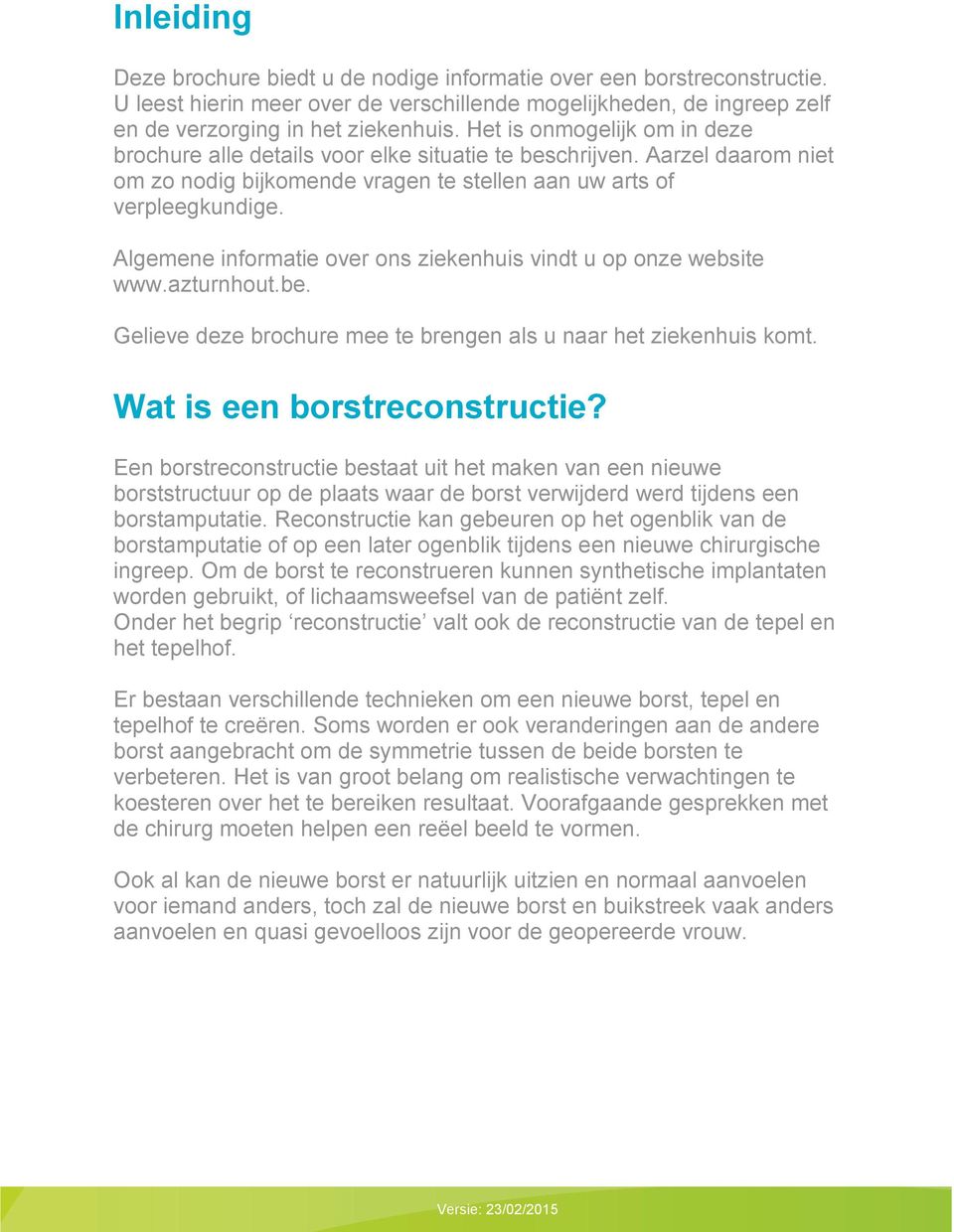 Inleiding

Deze brochure biedt u de nodige informatie over een borstreconstructie. U leest hierin meer over de verschillende mogelijkheden, de ingreep zelf en de verzorging in het ziekenhuis. Het is onmogelijk om in deze brochure alle details voor elke situatie te beschrijven. Aarzel daarom niet om zo nodig bijkomende vragen te stellen aan uw arts of verpleegkundige.

Algemene informatie over ons ziekenhuis vindt u op onze website www.azturnhout.be.

Gelieve deze brochure mee te brengen als u naar het ziekenhuis komt.

Wat is een borstreconstructie?

Een borstreconstructie bestaat uit het maken van een nieuwe borststructuur op de plaats waar de borst verwijderd werd tijdens een borstamputatie. Reconstructie kan gebeuren op het ogenblik van de borstamputatie of op een later ogenblik tijdens een nieuwe chirurgische ingreep. Om de borst te reconstrueren kunnen synthetische implantaten worden gebruikt, of lichaamsweefsel van de patiënt zelf.
Onder het begrip ‘reconstructie’ valt ook de reconstructie van de tepel en het tepelhof.

Er bestaan verschillende technieken om een nieuwe borst, tepel en tepelhof te creëren. Soms worden er ook veranderingen aan de andere borst aangebracht om de symmetrie tussen de beide borsten te verbeteren. Het is van groot belang om realistische verwachtingen te koesteren over het te bereiken resultaat. Voorafgaande gesprekken met de chirurg moeten helpen een reëel beeld te vormen.

Ook al kan de nieuwe borst er natuurlijk uitzien en normaal aanvoelen voor iemand anders, toch zal de nieuwe borst en buikstreek vaak anders aanvoelen en quasi gevoelloos zijn voor de geopereerde vrouw.

Versie: 23/02/2015